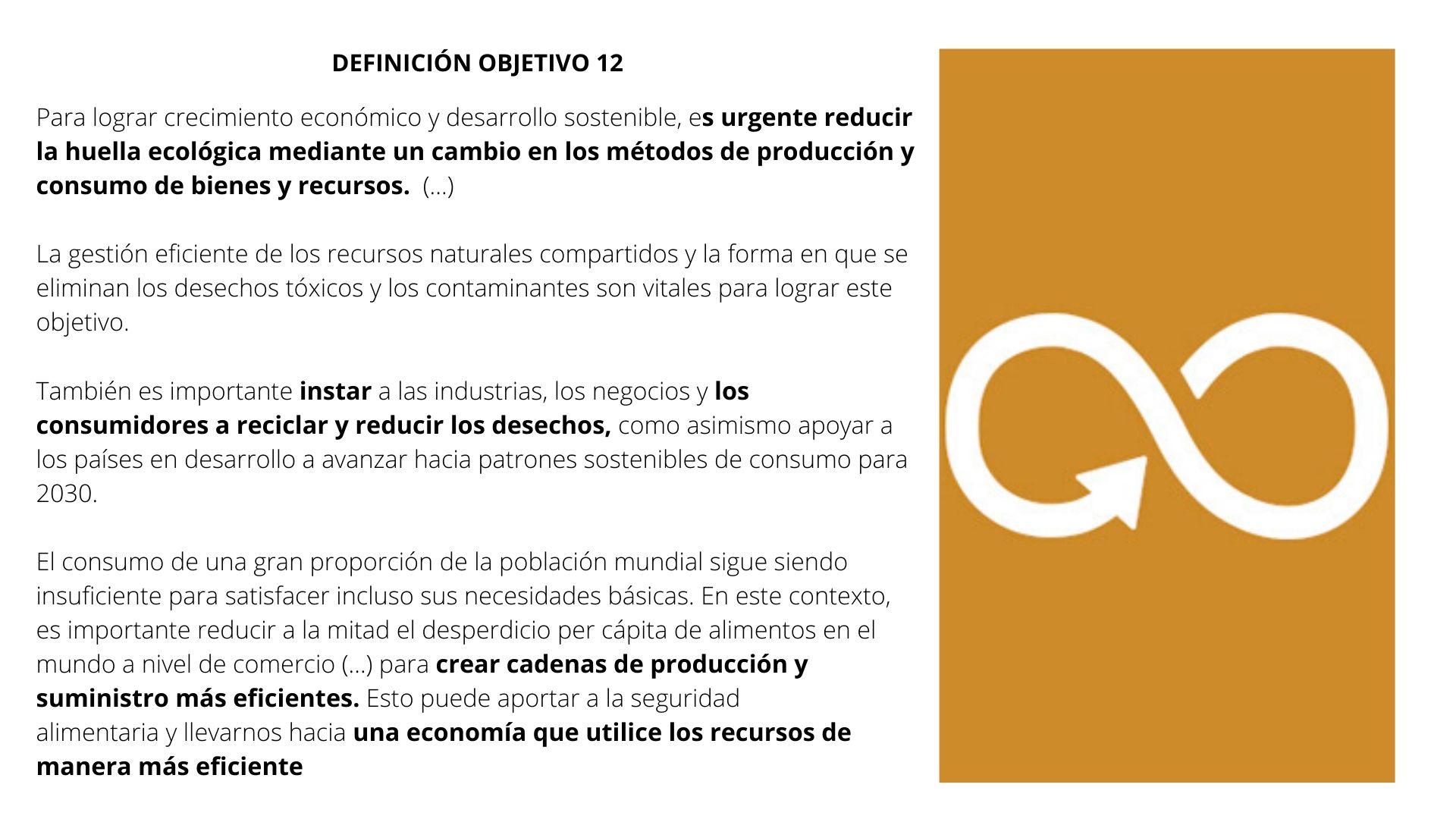 DEFINICIÓN OBJETIVO 12

Para lograr crecimiento económico y desarrollo sostenible, es urgente reducir la huella ecológica mediante un cambio en los métodos de producción y consumo de bienes y recursos. (...)

La gestión eficiente de los recursos naturales compartidos y la forma en que se eliminan los desechos tóxicos y los contaminantes son vitales para lograr este objetivo.

También es importante instar a las industrias, los negocios y los consumidores a reciclar y reducir los desechos, como asimismo apoyar a los países en desarrollo a avanzar hacia patrones sostenibles de consumo para 2030.

El consumo de una gran proporción de la población mundial sigue siendo insuficiente para satisfacer incluso sus necesidades básicas. En este contexto, es importante reducir a la mitad el desperdicio per cápita de alimentos en el mundo a nivel de comercio (...) para crear cadenas de producción y suministro más eficientes. Esto puede aportar a la seguridad alimentaria y llevarnos hacia una economía que utilice los recursos de manera más eficiente